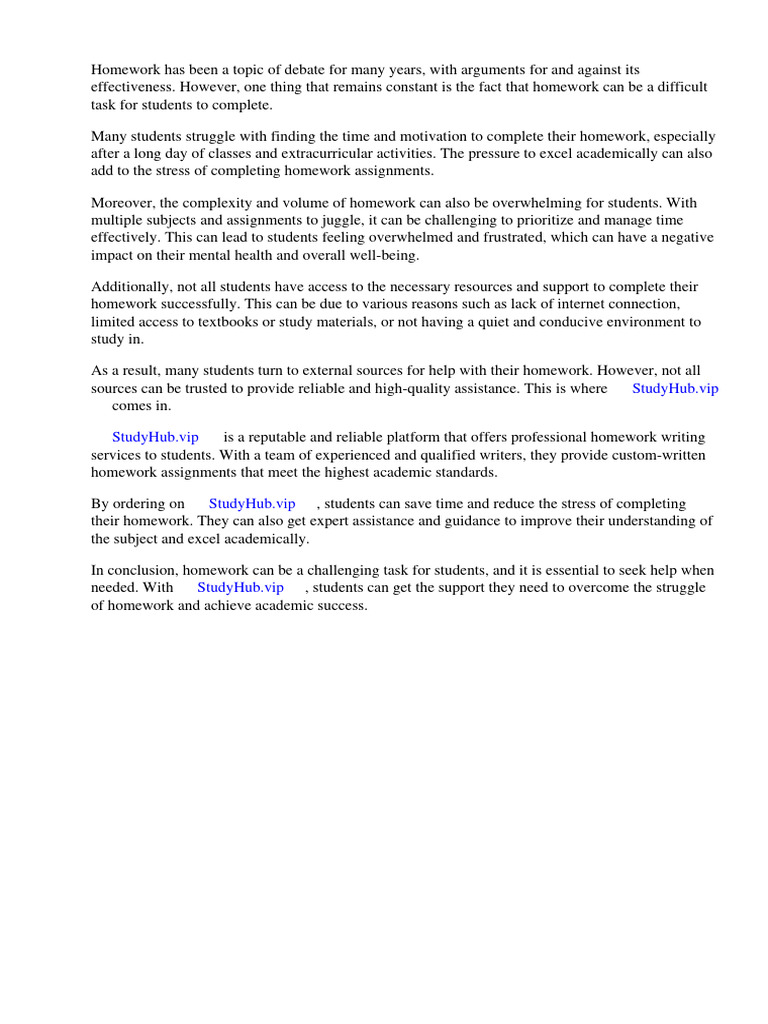 Homework has been a topic of debate for many years, with arguments for and against its effectiveness. However, one thing that remains constant is the fact that homework can be a difficult task for students to complete.

Many students struggle with finding the time and motivation to complete their homework, especially after a long day of classes and extracurricular activities. The pressure to excel academically can also add to the stress of completing homework assignments.

Moreover, the complexity and volume of homework can also be overwhelming for students. With multiple subjects and assignments to juggle, it can be challenging to prioritize and manage time effectively. This can lead to students feeling overwhelmed and frustrated, which can have a negative impact on their mental health and overall well-being.

Additionally, not all students have access to the necessary resources and support to complete their homework successfully. This can be due to various reasons such as lack of internet connection, limited access to textbooks or study materials, or not having a quiet and conducive environment to study in.

As a result, many students turn to external sources for help with their homework. However, not all sources can be trusted to provide reliable and high-quality assistance. This is where StudyHub.vip comes in.

StudyHub.vip is a reputable and reliable platform that offers professional homework writing services to students. With a team of experienced and qualified writers, they provide custom-written homework assignments that meet the highest academic standards.

By ordering on StudyHub.vip , students can save time and reduce the stress of completing their homework. They can also get expert assistance and guidance to improve their understanding of the subject and excel academically.

In conclusion, homework can be a challenging task for students, and it is essential to seek help when needed. With StudyHub.vip , students can get the support they need to overcome the struggle of homework and achieve academic success.